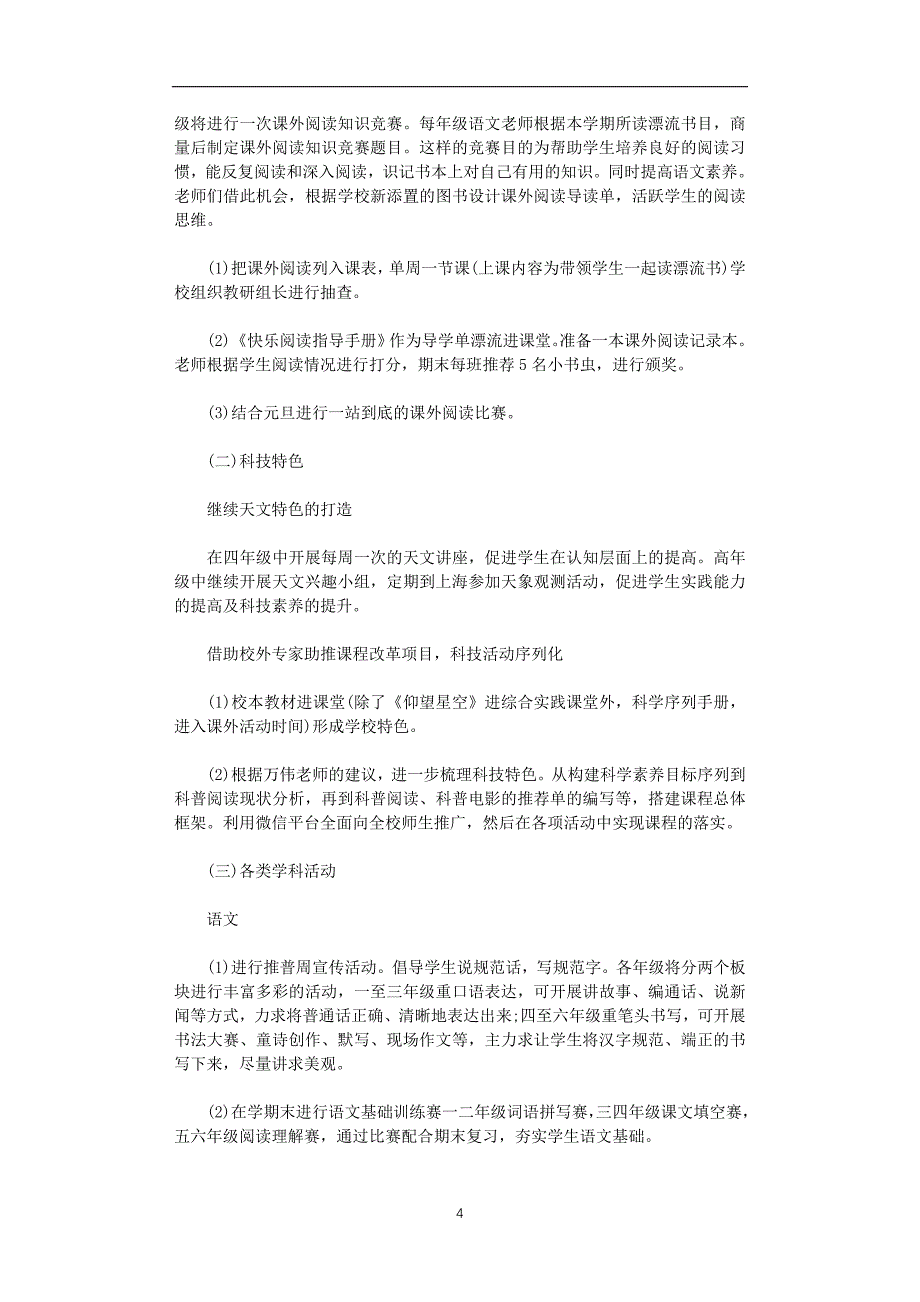 级将进行一次课外阅读知识竞赛。每年级语文老师根据本学期所读漂流书目，商量后制定课外阅读知识竞赛题目。这样的竞赛目的为帮助学生培养良好的阅读习惯，能反复阅读和深入阅读，识记书本上对自己有用的知识。同时提高语文素养。老师们借此机会，根据学校新添置的图书设计课外阅读导读单，活跃学生的阅读思维。

(1)把课外阅读列入课表，单周一节课(上课内容为带领学生一起读漂流书)学校组织教研组长进行抽查。

(2)《快乐阅读指导手册》作为导学单漂流进课堂。准备一本课外阅读记录本。老师根据学生阅读情况进行打分，期末每班推荐5名小书虫，进行颁奖。

(3)结合元旦进行一站到底的课外阅读比赛。

(二)科技特色

继续天文特色的打造

在四年级中开展每周一次的天文讲座，促进学生在认知层面上的提高。高年级中继续开展天文兴趣小组，定期到上海参加天象观测活动，促进学生实践能力的提高及科技素养的提升。

借助校外专家助推课程改革项目，科技活动序列化

(1)校本教材进课堂(除了《仰望星空》进综合实践课堂外，科学序列手册，进入课外活动时间)形成学校特色。

(2)根据万伟老师的建议，进一步梳理科技特色。从构建科学素养目标序列到科普阅读现状分析，再到科普阅读、科普电影的推荐单的编写等，搭建课程总体框架。利用微信平台全面向全校师生推广，然后在各项活动中实现课程的落实。

(三)各类学科活动

语文

(1)进行推普周宣传活动。倡导学生说规范话，写规范字。各年级将分两个板块进行丰富多彩的活动，一至三年级重口语表达，可开展讲故事、编通话、说新闻等方式，力求将普通话正确、清晰地表达出来;四至六年级重笔头书写，可开展书法大赛、童诗创作、默写、现场作文等，主力求让学生将汉字规范、端正的书写下来，尽量讲求美观。

(2)在学期末进行语文基础训练赛一二年级词语拼写赛，三四年级课文填空赛，五六年级阅读理解赛，通过比赛配合期末复习，夯实学生语文基础。

4